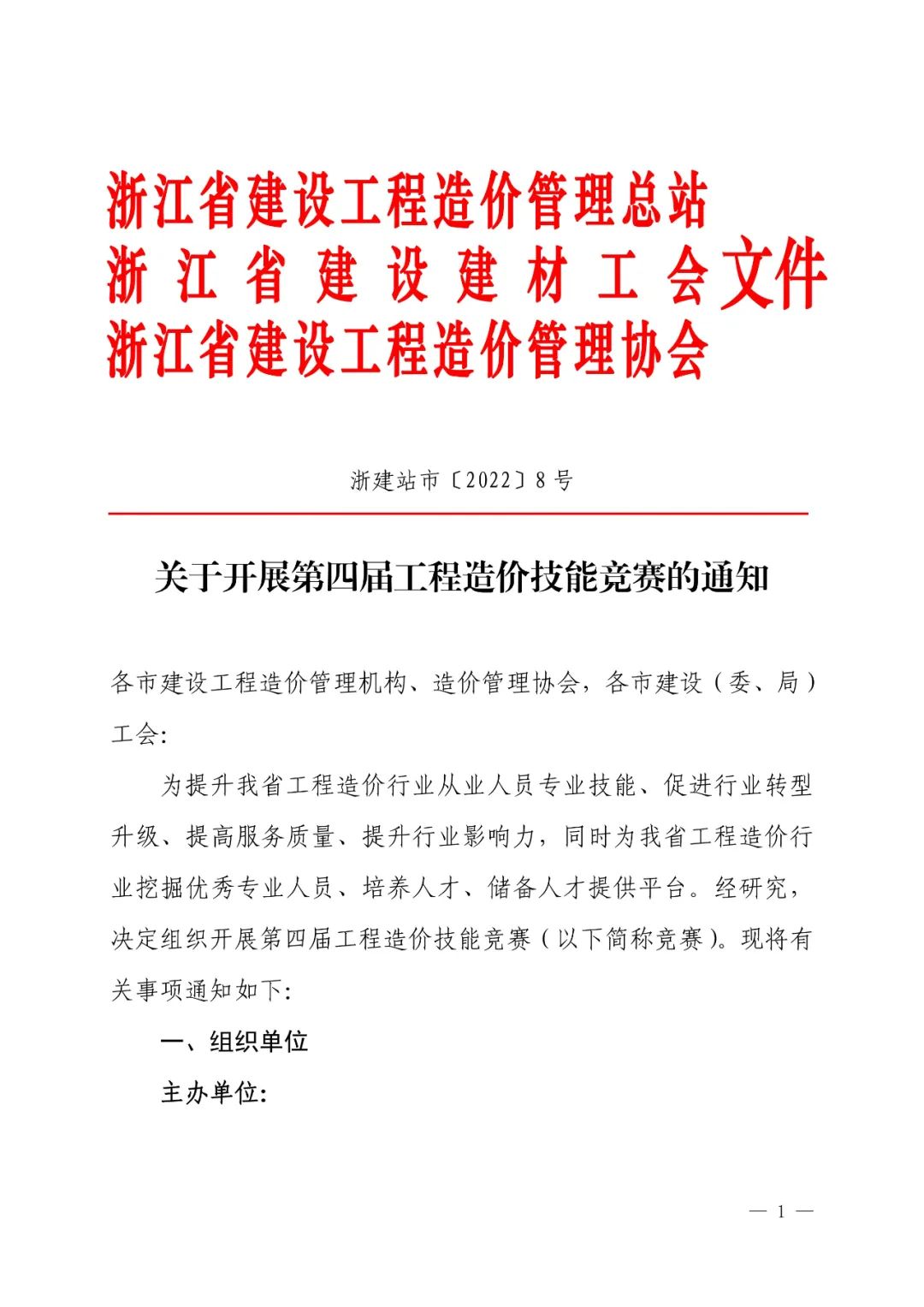 浙江省建设工程造价管理总站
浙江省建设建材工会文件
浙江省建设工程造价管理协会

浙建站市〔2022〕8号

关于开展第四届工程造价技能竞赛的通知

各市建设工程造价管理机构、造价管理协会，各市建设（委、局）工会:

为提升我省工程造价行业从业人员专业技能、促进行业转型升级、提高服务质量、提升行业影响力，同时为我省工程造价行业挖掘优秀专业人员、培养人才、储备人才提供平台。经研究，决定组织开展第四届工程造价技能竞赛（以下简称竞赛）。现将有关事项通知如下:

一、组织单位

主办单位:

— 1 —